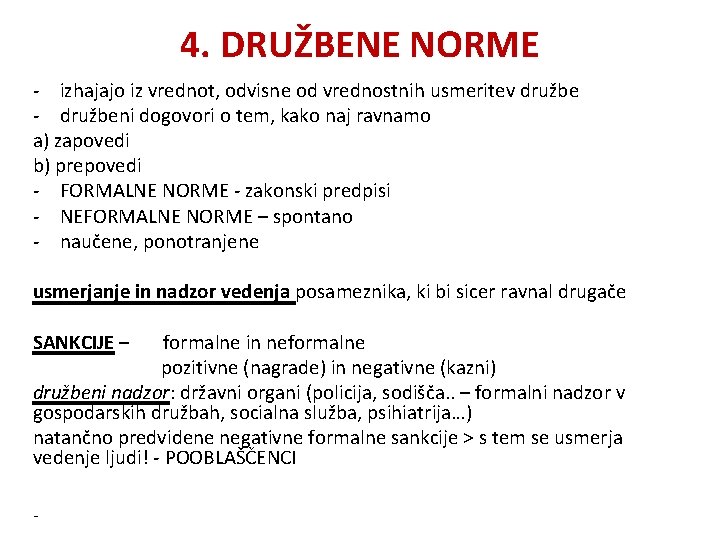 4. DRUŽBENE NORME

- izhajajo iz vrednot, odvisne od vrednostnih usmeritev družbe
- družbeni dogovori o tem, kako naj ravnamo
a) zapovedi
b) prepovedi
- FORMALNE NORME - zakonski predpisi
- NEFORMALNE NORME – spontano
- naučene, ponotranjene

usmerjanje in nadzor vedenja posameznika, ki bi sicer ravnal drugače

SANKCIJE – formalne in neformalne
pozitivne (nagrade) in negativne (kazni)
družbeni nadzor: državni organi (policija, sodišča.. – formalni nadzor v gospodarskih družbah, socialna služba, psihiatrija…)
natančno predvidene negativne formalne sankcije > s tem se usmerja vedenje ljudi! - POOBLAŠČENCI

-